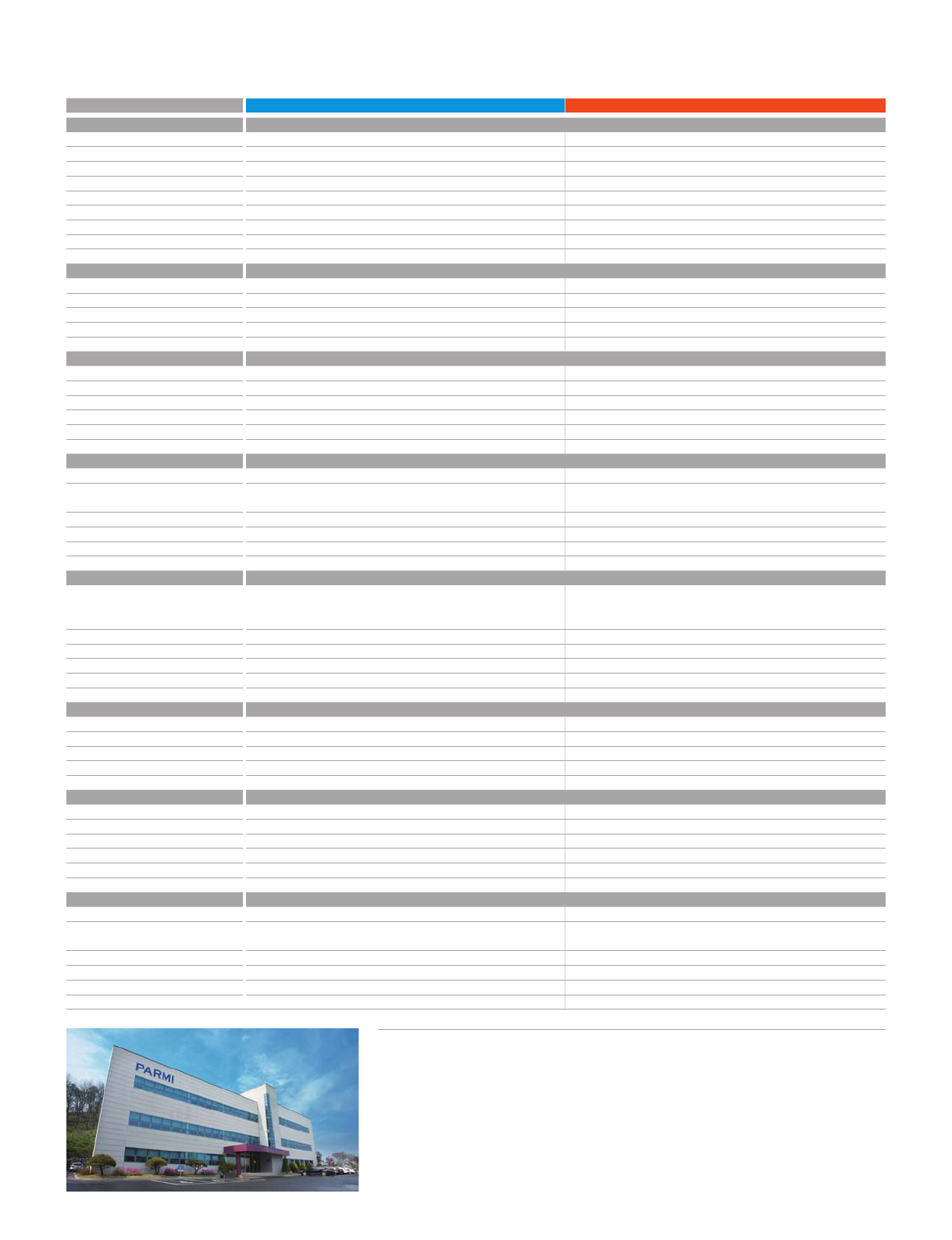 PARMI